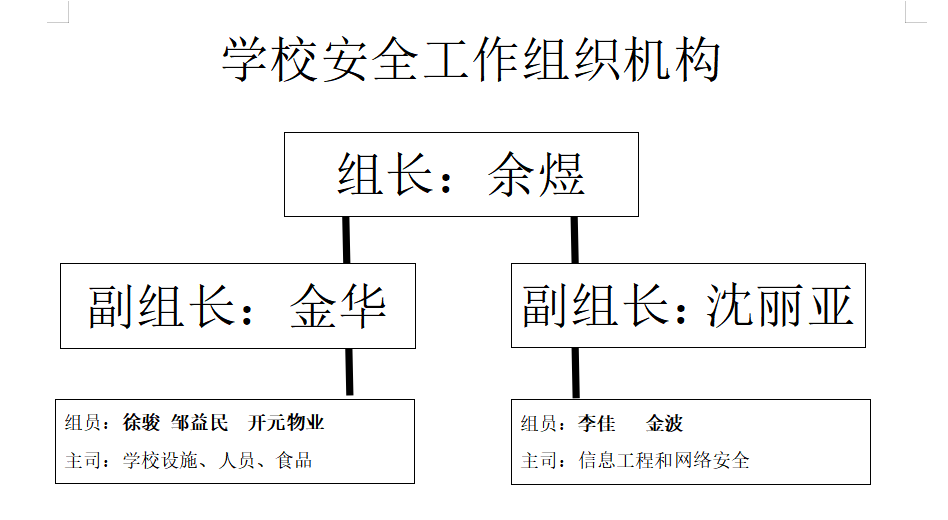 学校安全工作组织机构

组长：余煜

副组长：金华

副组长：沈丽亚

组员：徐骏 邹益民 开元物业

主司：学校设施、人员、食品

组员：李佳 金波

主司：信息工程和网络安全